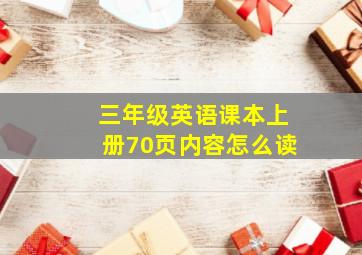 三年级英语课本上册70页内容怎么读